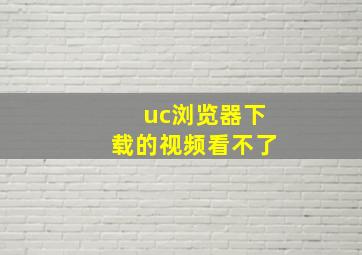 uc浏览器下载的视频看不了